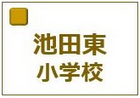 池田東
小学校